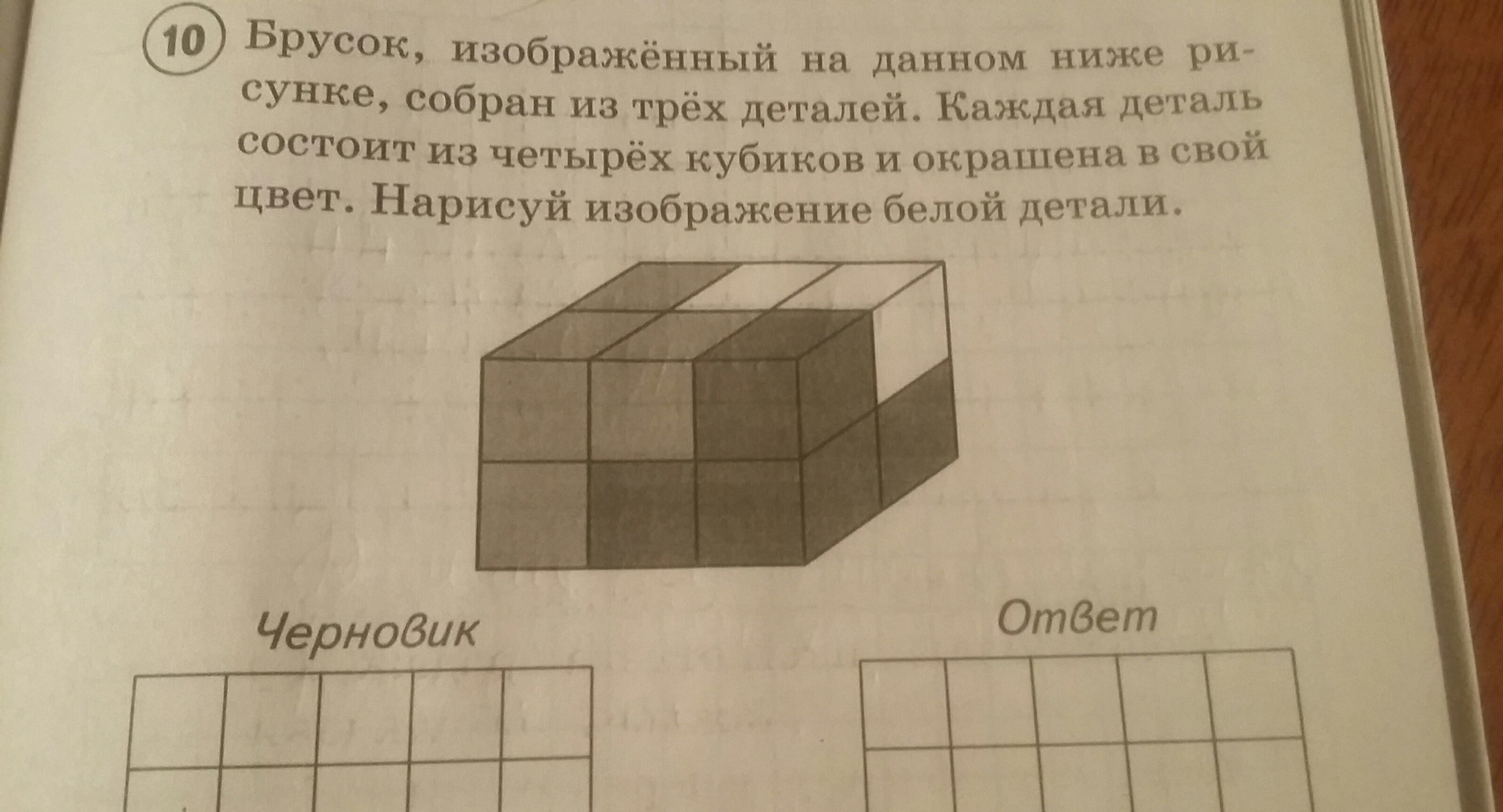 10 Брусок, изображённый на данном ниже рисунке, собран из трёх деталей. Каждая деталь состоит из четырёх кубиков и окрашена в свой цвет. Нарисуй изображение белой детали.

Черновик

Ответ